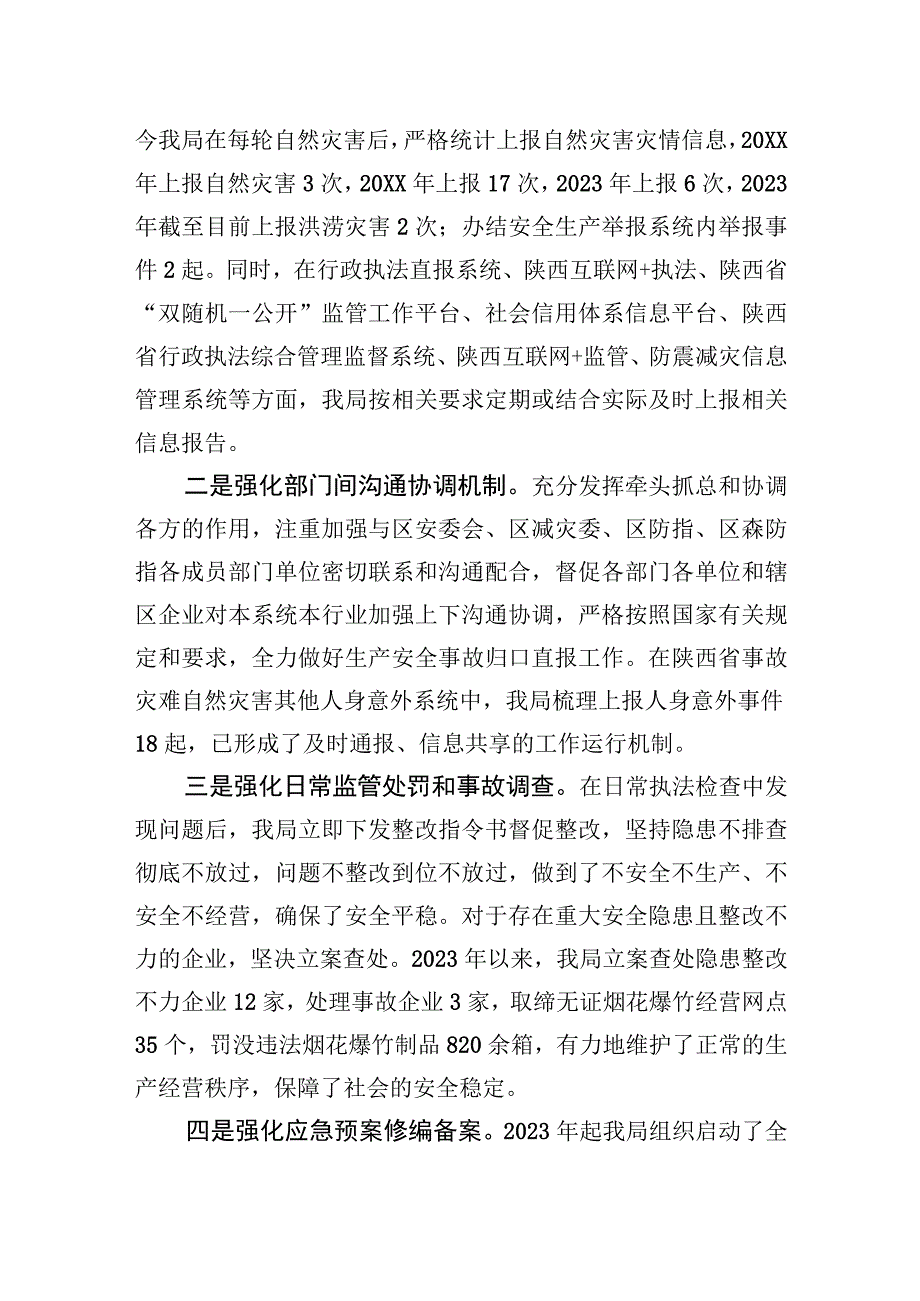 今我局在每轮自然灾害后，严格统计上报自然灾害灾情信息，20XX年上报自然灾害3次，20XX年上报17次，2023年上报6次，2023年截至目前上报洪涝灾害2次；办结安全生产举报系统内举报事件2起。同时，在行政执法直报系统、陕西互联网+执法、陕西省“双随机一公开”监管工作平台、社会信用体系信息平台、陕西省行政执法综合管理监督系统、陕西互联网+监管、防震减灾信息管理系统等方面，我局按相关要求定期或结合实际及时上报相关信息报告。

二是强化部门间沟通协调机制。充分发挥牵头抓总和协调各方的作用，注重加强与区安委会、区减灾委、区防指、区森防指各成员部门单位密切联系和沟通配合，督促各部门各单位和辖区企业对本系统本行业加强上下沟通协调，严格按照国家有关规定和要求，全力做好生产安全事故归口直报工作。在陕西省事故灾难自然灾害其他人身意外系统中，我局梳理上报人身意外事件18起，已形成了及时通报、信息共享的工作运行机制。

三是强化日常监管处罚和事故调查。在日常执法检查中发现问题后，我局立即下发整改指令书督促整改，坚持隐患不排查彻底不放过，问题不整改到位不放过，做到了不安全不生产、不安全不经营，确保了安全平稳。对于存在重大安全隐患且整改不力的企业，坚决立案查处。2023年以来，我局立案查处隐患整改不力企业12家，处理事故企业3家，取缔无证烟花爆竹经营网点35个，罚没违法烟花爆竹制品820余箱，有力地维护了正常的生产经营秩序，保障了社会的安全稳定。

四是强化应急预案修编备案。2023年起我局组织启动了全